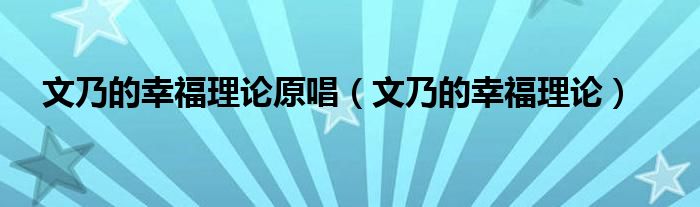 文乃的幸福理论原唱（文乃的幸福理论）